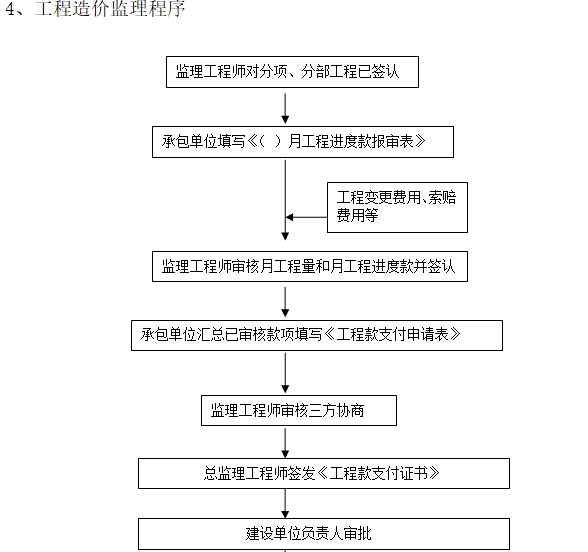 4、工程造价监理程序

监理工程师对分项、分部工程已签认

承包单位填写《（ ）月工程进度款报审表》

工程变更费用、索赔费用等

监理工程师审核月工程量和月工程进度款并签认

承包单位汇总已审核款项填写《工程款支付申请表》

监理工程师审核三方协商

总监理工程师签发《工程款支付证书》

建设单位负责人审批